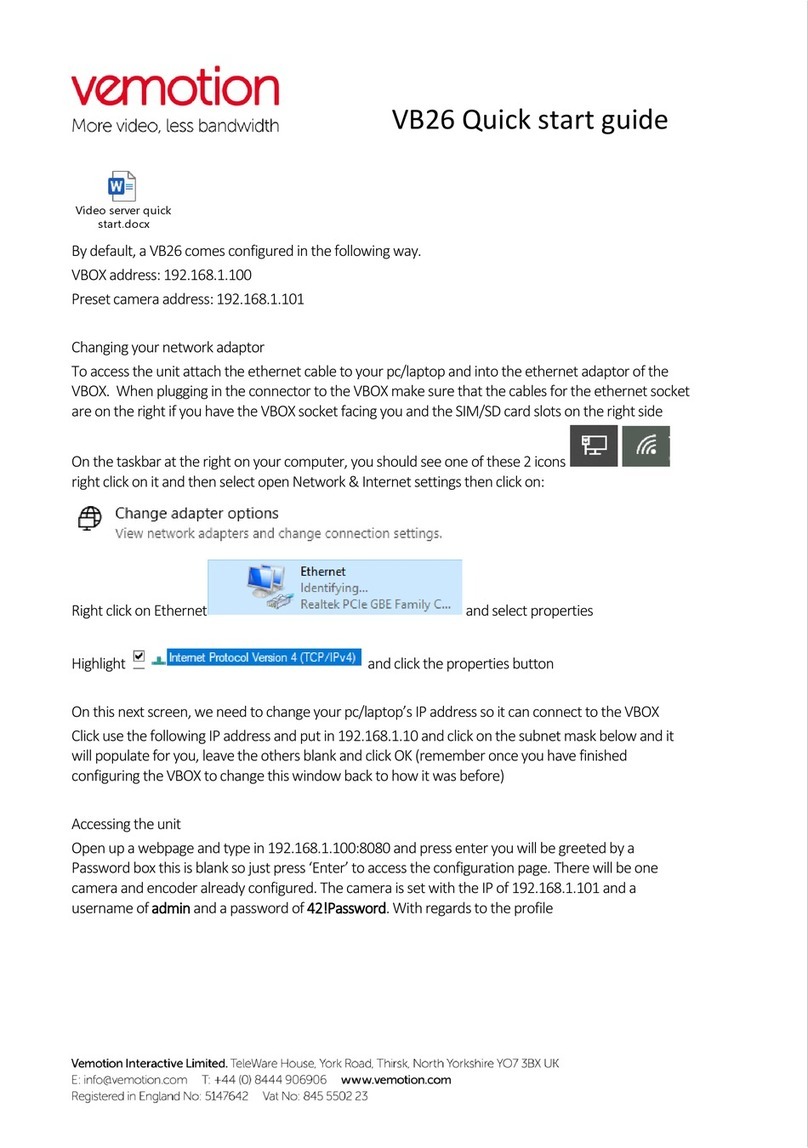 vemotion
More video, less bandwidth

VB26 Quick start guide

Video server quick start.docx

By default, a VB26 comes configured in the following way.
VBOX address: 192.168.1.100
Preset camera address: 192.168.1.101

Changing your network adaptor
To access the unit attach the ethernet cable to your pc/laptop and into the ethernet adaptor of the VBOX. When plugging in the connector to the VBOX make sure that the cables for the ethernet socket are on the right if you have the VBOX socket facing you and the SIM/SD card slots on the right side

On the taskbar at the right on your computer, you should see one of these 2 icons right click on it and then select open Network & Internet settings then click on:

Change adapter options
View network adapters and change connection settings.

Right click on Ethernet Ethernet Identifying... Realtek PCIe GBE Family C... and select properties

Highlight Internet Protocol Version 4 (TCP/IPv4) and click the properties button

On this next screen, we need to change your pc/laptop's IP address so it can connect to the VBOX
Click use the following IP address and put in 192.168.1.10 and click on the subnet mask below and it will populate for you, leave the others blank and click OK (remember once you have finished configuring the VBOX to change this window back to how it was before)

Accessing the unit
Open up a webpage and type in 192.168.1.100:8080 and press enter you will be greeted by a Password box this is blank so just press 'Enter' to access the configuration page. There will be one camera and encoder already configured. The camera is set with the IP of 192.168.1.101 and a username of admin and a password of 42!Password. With regards to the profile

Vemotion Interactive Limited. TeleWare House, York Road, Thirsk, North Yorkshire YO7 3BX UK
E: info@vemotion.com T: +44 (0) 8444 906906 www.vemotion.com
Registered in England No: 5147642 Vat No: 845 5502 23